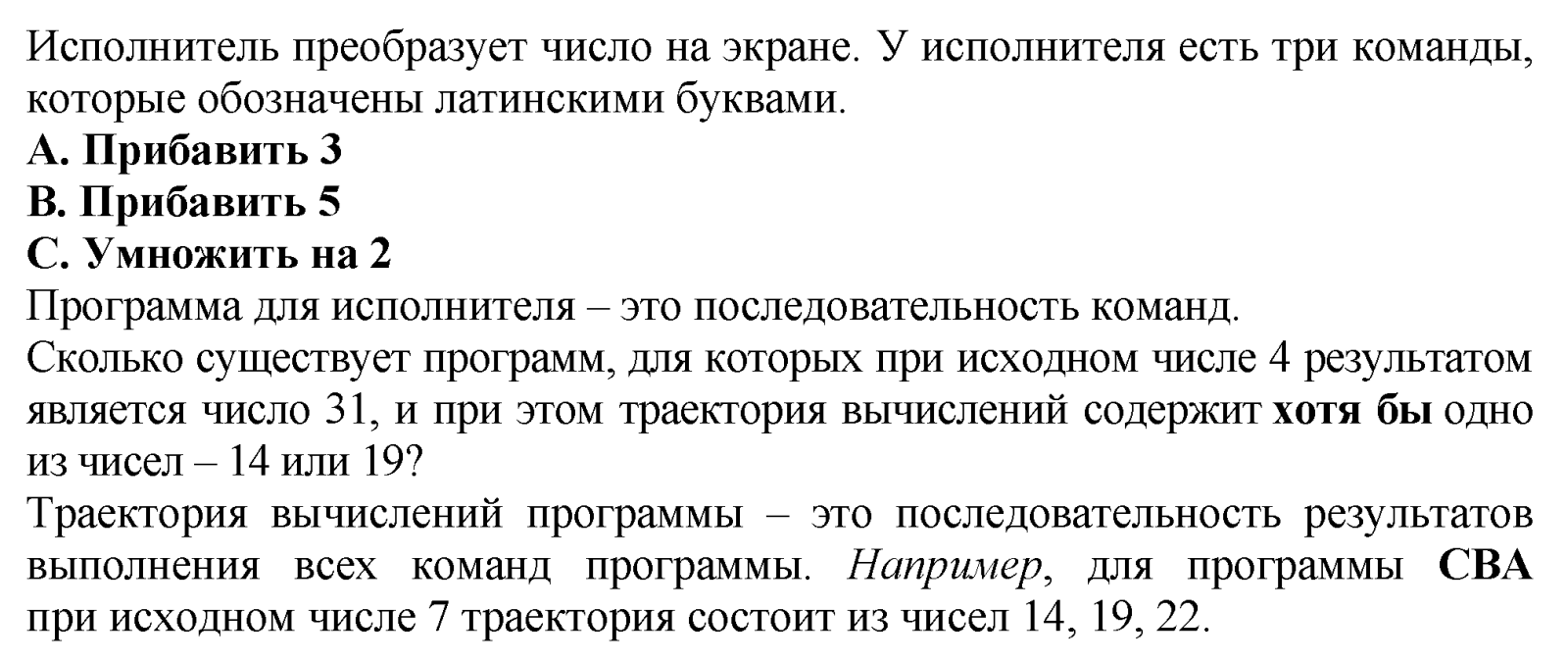 Исполнитель преобразует число на экране. У исполнителя есть три команды, которые обозначены латинскими буквами.
A. Прибавить 3
B. Прибавить 5
C. Умножить на 2
Программа для исполнителя – это последовательность команд.
Сколько существует программ, для которых при исходном числе 4 результатом является число 31, и при этом траектория вычислений содержит хотя бы одно из чисел – 14 или 19?
Траектория вычислений программы – это последовательность результатов выполнения всех команд программы. Например, для программы CBA при исходном числе 7 траектория состоит из чисел 14, 19, 22.